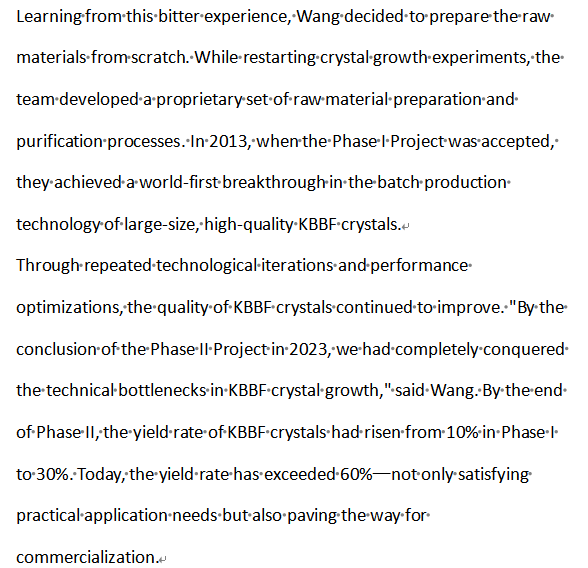 Learning from this bitter experience, Wang decided to prepare the raw materials from scratch. While restarting crystal growth experiments, the team developed a proprietary set of raw material preparation and purification processes. In 2013, when the Phase I Project was accepted, they achieved a world-first breakthrough in the batch production technology of large-size, high-quality KBBF crystals.

Through repeated technological iterations and performance optimizations, the quality of KBBF crystals continued to improve. "By the conclusion of the Phase II Project in 2023, we had completely conquered the technical bottlenecks in KBBF crystal growth," said Wang. By the end of Phase II, the yield rate of KBBF crystals had risen from 10% in Phase I to 30%. Today, the yield rate has exceeded 60%—not only satisfying practical application needs but also paving the way for commercialization.